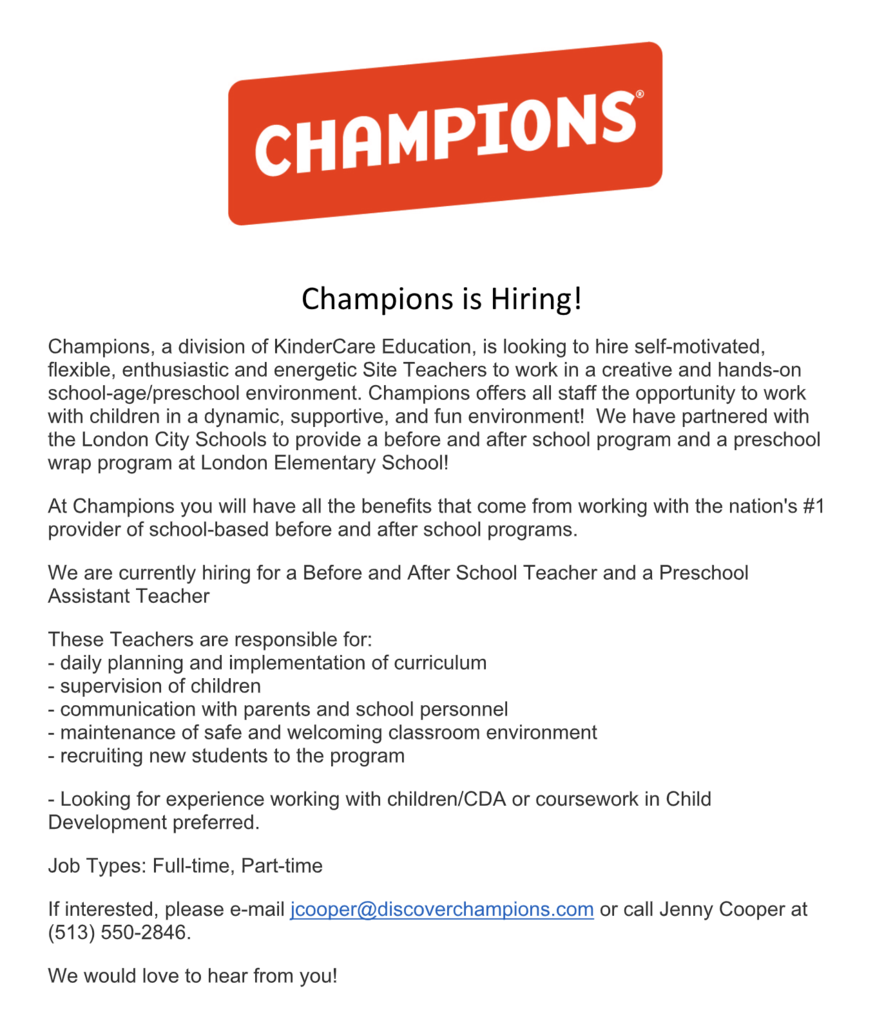 CHAMPIONS®

Champions is Hiring!

Champions, a division of KinderCare Education, is looking to hire self-motivated, flexible, enthusiastic and energetic Site Teachers to work in a creative and hands-on school-age/preschool environment. Champions offers all staff the opportunity to work with children in a dynamic, supportive, and fun environment! We have partnered with the London City Schools to provide a before and after school program and a preschool wrap program at London Elementary School!

At Champions you will have all the benefits that come from working with the nation's #1 provider of school-based before and after school programs.

We are currently hiring for a Before and After School Teacher and a Preschool Assistant Teacher

These Teachers are responsible for:
- daily planning and implementation of curriculum
- supervision of children
- communication with parents and school personnel
- maintenance of safe and welcoming classroom environment
- recruiting new students to the program

- Looking for experience working with children/CDA or coursework in Child Development preferred.

Job Types: Full-time, Part-time

If interested, please e-mail jcooper@discoverchampions.com or call Jenny Cooper at (513) 550-2846.

We would love to hear from you!